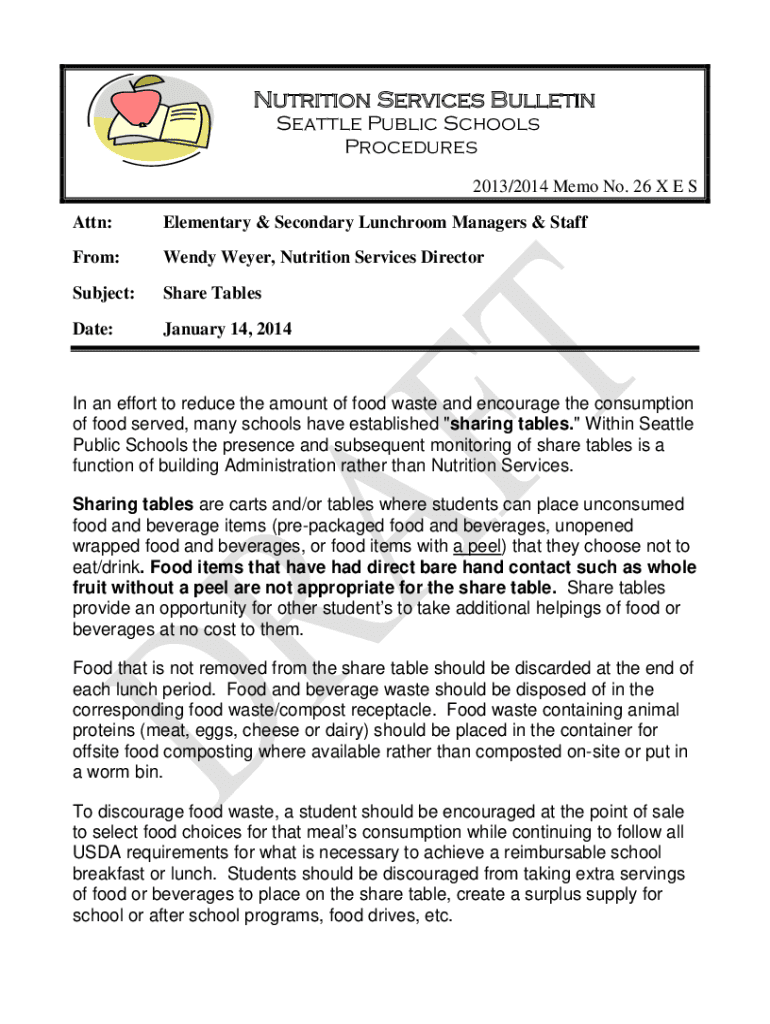 Nutrition Services Bulletin
Seattle Public Schools
Procedures

2013/2014 Memo No. 26 X E S

Attn: Elementary & Secondary Lunchroom Managers & Staff

From: Wendy Weyer, Nutrition Services Director

Subject: Share Tables

Date: January 14, 2014

DRAFT

In an effort to reduce the amount of food waste and encourage the consumption of food served, many schools have established "sharing tables." Within Seattle Public Schools the presence and subsequent monitoring of share tables is a function of building Administration rather than Nutrition Services.

Sharing tables are carts and/or tables where students can place unconsumed food and beverage items (pre-packaged food and beverages, unopened wrapped food and beverages, or food items with a peel) that they choose not to eat/drink. Food items that have had direct bare hand contact such as whole fruit without a peel are not appropriate for the share table. Share tables provide an opportunity for other student's to take additional helpings of food or beverages at no cost to them.

Food that is not removed from the share table should be discarded at the end of each lunch period. Food and beverage waste should be disposed of in the corresponding food waste/compost receptacle. Food waste containing animal proteins (meat, eggs, cheese or dairy) should be placed in the container for offsite food composting where available rather than composted on-site or put in a worm bin.

To discourage food waste, a student should be encouraged at the point of sale to select food choices for that meal's consumption while continuing to follow all USDA requirements for what is necessary to achieve a reimbursable school breakfast or lunch. Students should be discouraged from taking extra servings of food or beverages to place on the share table, create a surplus supply for school or after school programs, food drives, etc.